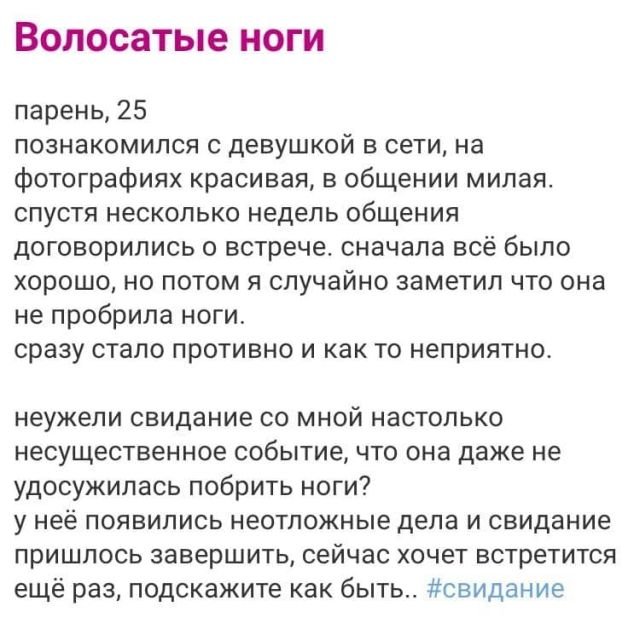 Волосатые ноги

парень, 25
познакомился с девушкой в сети, на фотографиях красивая, в общении милая. спустя несколько недель общения договорились о встрече. сначала всё было хорошо, но потом я случайно заметил что она не пробрила ноги.
сразу стало противно и как то неприятно.

неужели свидание со мной настолько несущественное событие, что она даже не удосужилась побрить ноги?
у неё появились неотложные дела и свидание пришлось завершить, сейчас хочет встретится ещё раз, подскажите как быть.. #свидание